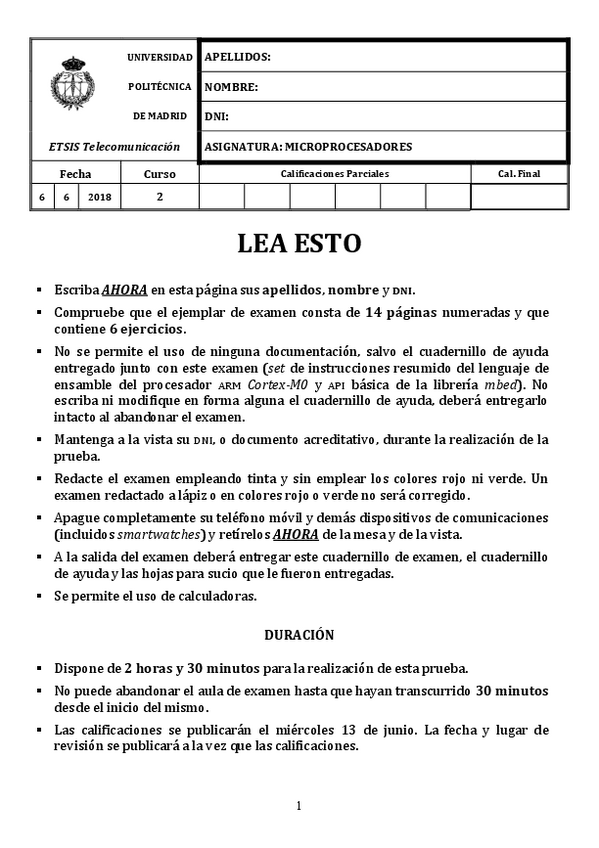 UNIVERSIDAD
POLITÉCNICA
DE MADRID

ETSIS Telecomunicación

APELLIDOS:
NOMBRE:
DNI:
ASIGNATURA: MICROPROCESADORES

| Fecha | | | Curso | Calificaciones Parciales | | | | | | Cal. Final |
|---|---|---|---|---|---|---|---|---|---|---|
| 6 | 6 | 2018 | 2 | | | | | | | |

LEA ESTO

▪ Escriba AHORA en esta página sus apellidos, nombre y DNI.

▪ Compruebe que el ejemplar de examen consta de 14 páginas numeradas y que contiene 6 ejercicios.

▪ No se permite el uso de ninguna documentación, salvo el cuadernillo de ayuda entregado junto con este examen (set de instrucciones resumido del lenguaje de ensamble del procesador ARM Cortex-M0 y API básica de la librería mbed). No escriba ni modifique en forma alguna el cuadernillo de ayuda, deberá entregarlo intacto al abandonar el examen.

▪ Mantenga a la vista su DNI, o documento acreditativo, durante la realización de la prueba.

▪ Redacte el examen empleando tinta y sin emplear los colores rojo ni verde. Un examen redactado a lápiz o en colores rojo o verde no será corregido.

▪ Apague completamente su teléfono móvil y demás dispositivos de comunicaciones (incluidos smartwatches) y retírelos AHORA de la mesa y de la vista.

▪ A la salida del examen deberá entregar este cuadernillo de examen, el cuadernillo de ayuda y las hojas para sucio que le fueron entregadas.

▪ Se permite el uso de calculadoras.

DURACIÓN

▪ Dispone de 2 horas y 30 minutos para la realización de esta prueba.

▪ No puede abandonar el aula de examen hasta que hayan transcurrido 30 minutos desde el inicio del mismo.

▪ Las calificaciones se publicarán el miércoles 13 de junio. La fecha y lugar de revisión se publicará a la vez que las calificaciones.

1